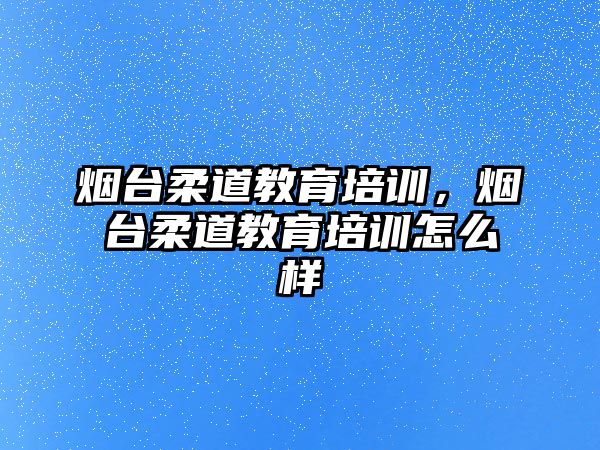 烟台柔道教育培训，烟台柔道教育培训怎么样